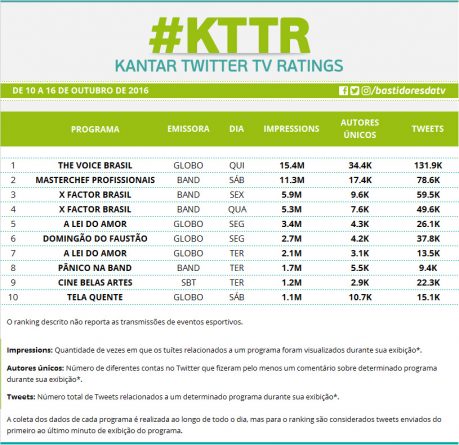 #KTTR
KANTAR TWITTER TV RATINGS

DE 10 A 16 DE OUTUBRO DE 2016 /bastidoresdatv

| | PROGRAMA | EMISSORA | DIA | IMPRESSIONS | AUTORES ÚNICOS | TWEETS |
|---|---|---|---|---|---|---|
| 1 | THE VOICE BRASIL | GLOBO | QUI | 15.4M | 34.4K | 131.9K |
| 2 | MASTERCHEF PROFISSIONAIS | BAND | SÁB | 11.3M | 17.4K | 78.6K |
| 3 | X FACTOR BRASIL | BAND | SEX | 5.9M | 9.6K | 59.5K |
| 4 | X FACTOR BRASIL | BAND | QUA | 5.3M | 7.6K | 49.6K |
| 5 | A LEI DO AMOR | GLOBO | SEG | 3.4M | 4.3K | 26.1K |
| 6 | DOMINGÃO DO FAUSTÃO | GLOBO | SEG | 2.7M | 4.2K | 37.8K |
| 7 | A LEI DO AMOR | GLOBO | TER | 2.1M | 3.1K | 13.5K |
| 8 | PÂNICO NA BAND | BAND | TER | 1.7M | 5.5K | 9.4K |
| 9 | CINE BELAS ARTES | SBT | TER | 1.2M | 2.9K | 22.3K |
| 10 | TELA QUENTE | GLOBO | SÁB | 1.1M | 10.7K | 15.1K |

O ranking descrito não reporta as transmissões de eventos esportivos.

Impressions: Quantidade de vezes em que os tuítes relacionados a um programa foram visualizados durante sua exibição*.

Autores únicos: Número de diferentes contas no Twitter que fizeram pelo menos um comentário sobre determinado programa durante sua exibição*.

Tweets: Número total de Tweets relacionados a um determinado programa durante sua exibição*.

A coleta dos dados de cada programa é realizada ao longo de todo o dia, mas para o ranking são considerados tweets enviados do primeiro ao último minuto de exibição do programa.